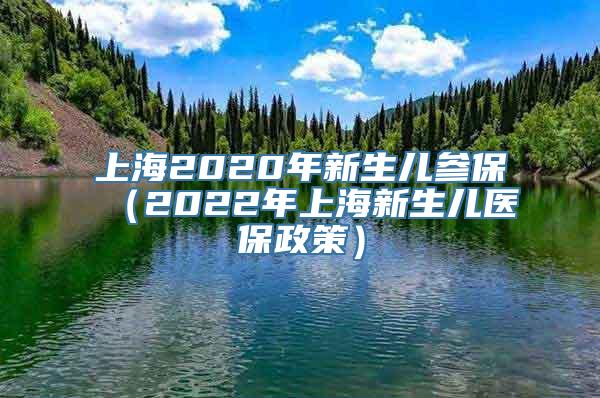 上海2020年新生儿参保（2022年上海新生儿医保政策）